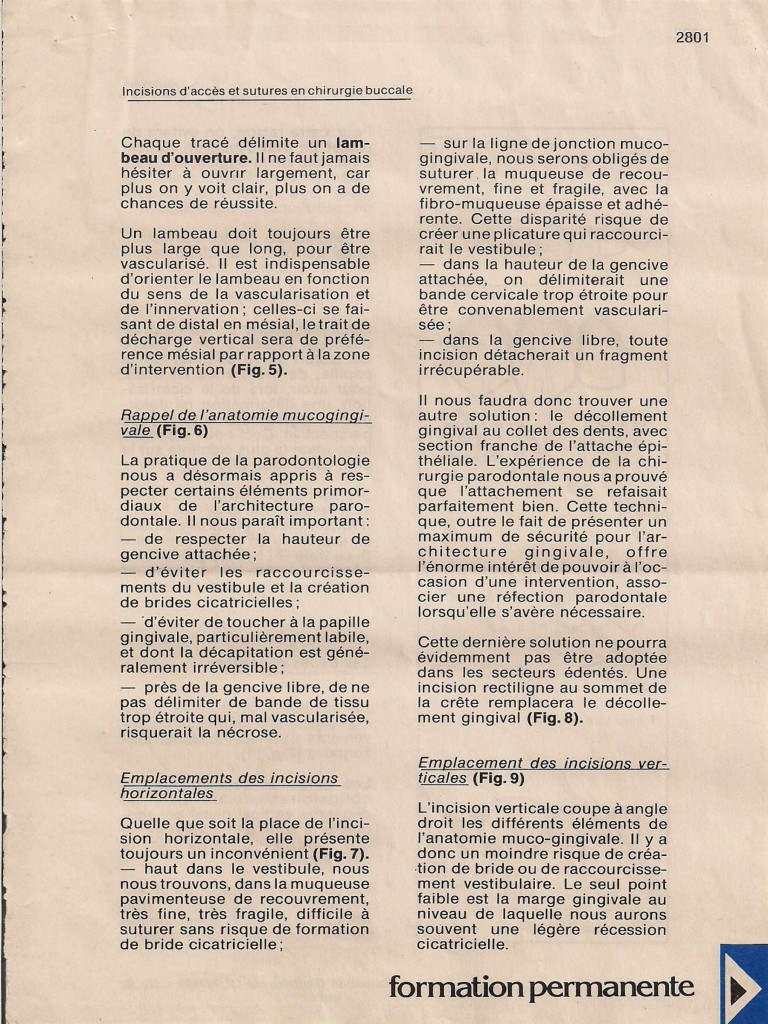 2801

Incisions d'accès et sutures en chirurgie buccale

Chaque tracé délimite un lambeau d'ouverture. Il ne faut jamais hésiter à ouvrir largement, car plus on y voit clair, plus on a de chances de réussite.

Un lambeau doit toujours être plus large que long, pour être vascularisé. Il est indispensable d'orienter le lambeau en fonction du sens de la vascularisation et de l'innervation ; celles-ci se faisant de distal en mésial, le trait de décharge vertical sera de préférence mésial par rapport à la zone d'intervention (Fig. 5).

Rappel de l'anatomie mucogingivale (Fig. 6)

La pratique de la parodontologie nous a désormais appris à respecter certains éléments primordiaux de l'architecture parodontale. Il nous paraît important :
— de respecter la hauteur de gencive attachée ;
— d'éviter les raccourcissements du vestibule et la création de brides cicatricielles ;
— d'éviter de toucher à la papille gingivale, particulièrement labile, et dont la décapitation est généralement irréversible ;
— près de la gencive libre, de ne pas délimiter de bande de tissu trop étroite qui, mal vascularisée, risquerait la nécrose.

Emplacements des incisions horizontales

Quelle que soit la place de l'incision horizontale, elle présente toujours un inconvénient (Fig. 7).
— haut dans le vestibule, nous nous trouvons, dans la muqueuse pavimenteuse de recouvrement, très fine, très fragile, difficile à suturer sans risque de formation de bride cicatricielle ;
— sur la ligne de jonction mucogingivale, nous serons obligés de suturer la muqueuse de recouvrement, fine et fragile, avec la fibro-muqueuse épaisse et adhérente. Cette disparité risque de créer une plicature qui raccourcirait le vestibule ;
— dans la hauteur de la gencive attachée, on délimiterait une bande cervicale trop étroite pour être convenablement vascularisée ;
— dans la gencive libre, toute incision détacherait un fragment irrécupérable.

Il nous faudra donc trouver une autre solution : le décollement gingival au collet des dents, avec section franche de l'attache épithéliale. L'expérience de la chirurgie parodontale nous a prouvé que l'attachement se refaisait parfaitement bien. Cette technique, outre le fait de présenter un maximum de sécurité pour l'architecture gingivale, offre l'énorme intérêt de pouvoir à l'occasion d'une intervention, associer une réfection parodontale lorsqu'elle s'avère nécessaire.

Cette dernière solution ne pourra évidemment pas être adoptée dans les secteurs édentés. Une incision rectiligne au sommet de la crête remplacera le décollement gingival (Fig. 8).

Emplacement des incisions verticales (Fig. 9)

L'incision verticale coupe à angle droit les différents éléments de l'anatomie muco-gingivale. Il y a donc un moindre risque de création de bride ou de raccourcissement vestibulaire. Le seul point faible est la marge gingivale au niveau de laquelle nous aurons souvent une légère récession cicatricielle.

formation permanente